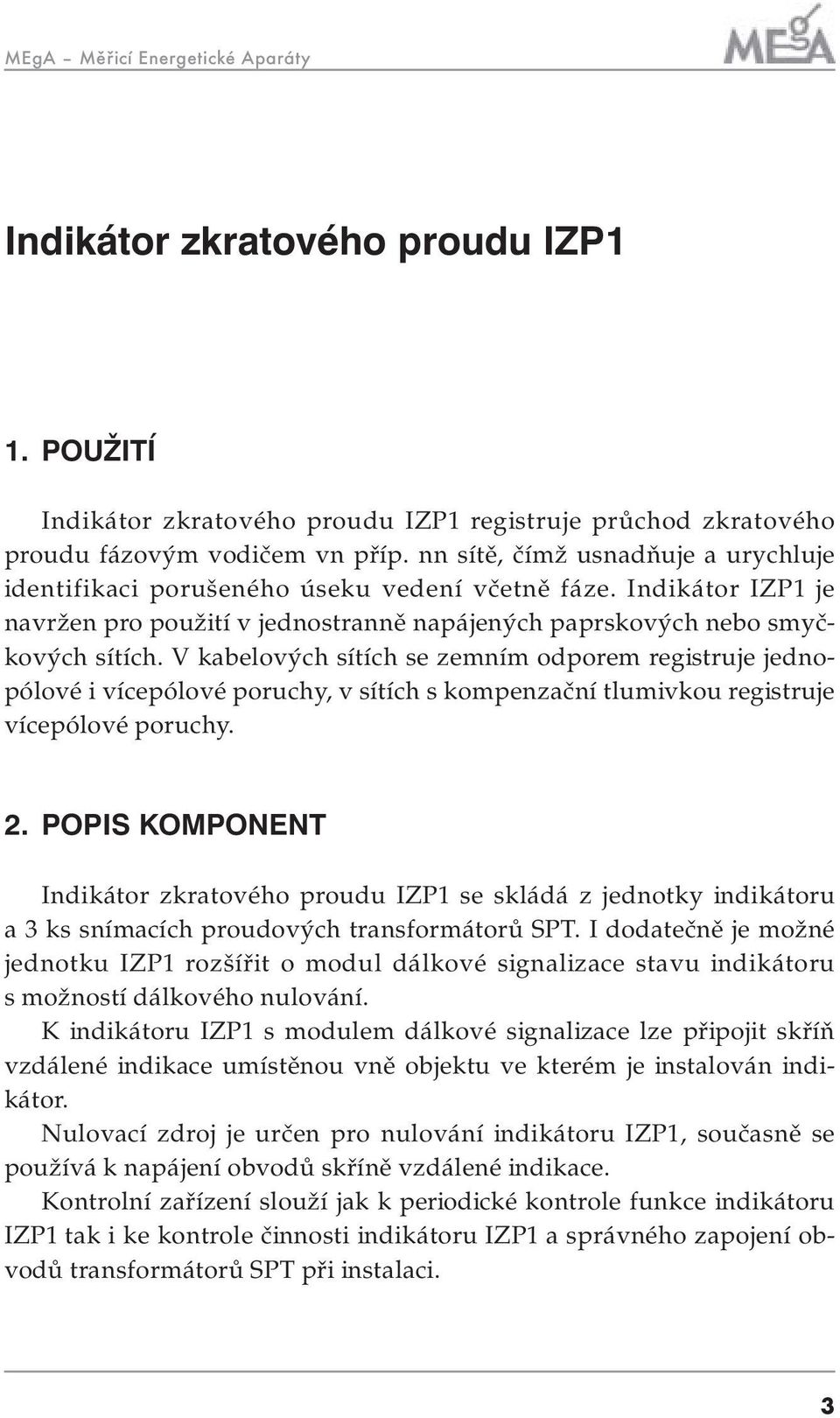 MEgA – Měřicí Energetické Aparáty

MEgA

Indikátor zkratového proudu IZP1

1. POUŽITÍ

Indikátor zkratového proudu IZP1 registruje průchod zkratového proudu fázovým vodičem vn příp. nn sítě, čímž usnadňuje a urychluje identifikaci porušeného úseku vedení včetně fáze. Indikátor IZP1 je navržen pro použití v jednostranně napájených paprskových nebo smyčkových sítích. V kabelových sítích se zemním odporem registruje jednopólové i vícepólové poruchy, v sítích s kompenzační tlumivkou registruje vícepólové poruchy.

2. POPIS KOMPONENT

Indikátor zkratového proudu IZP1 se skládá z jednotky indikátoru a 3 ks snímacích proudových transformátorů SPT. I dodatečně je možné jednotku IZP1 rozšířit o modul dálkové signalizace stavu indikátoru s možností dálkového nulování.

K indikátoru IZP1 s modulem dálkové signalizace lze připojit skříň vzdálené indikace umístěnou vně objektu ve kterém je instalován indikátor.

Nulovací zdroj je určen pro nulování indikátoru IZP1, současně se používá k napájení obvodů skříně vzdálené indikace.

Kontrolní zařízení slouží jak k periodické kontrole funkce indikátoru IZP1 tak i ke kontrole činnosti indikátoru IZP1 a správného zapojení obvodů transformátorů SPT při instalaci.

3